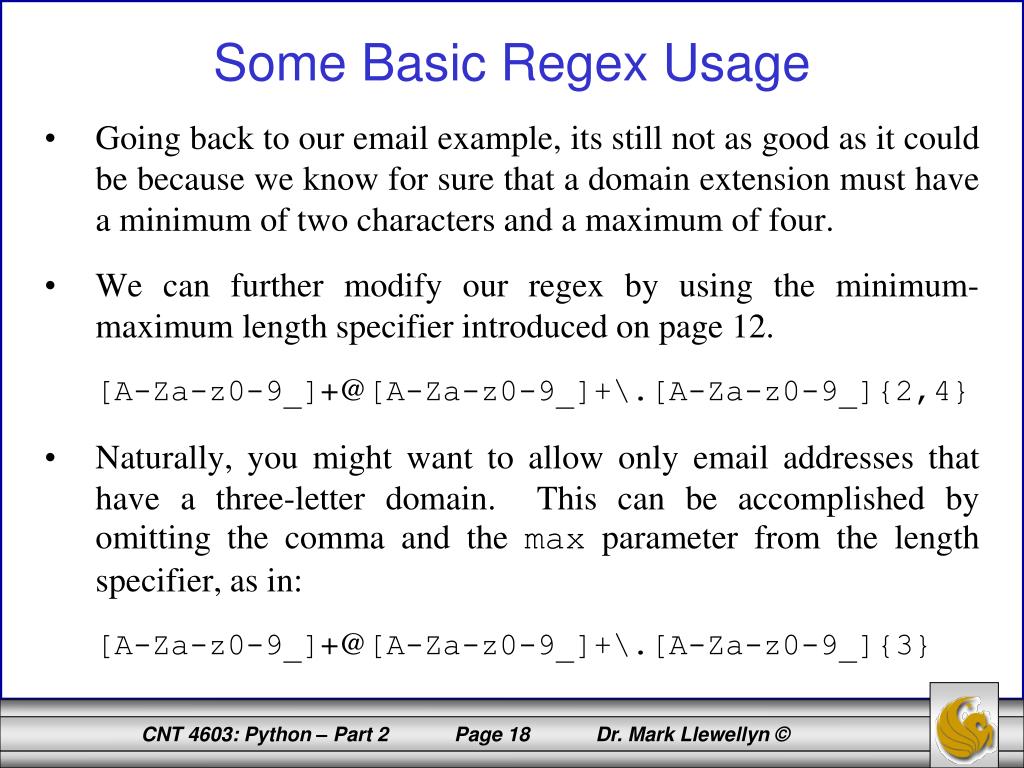 Some Basic Regex Usage

• Going back to our email example, its still not as good as it could be because we know for sure that a domain extension must have a minimum of two characters and a maximum of four.

• We can further modify our regex by using the minimum-maximum length specifier introduced on page 12.

[A-Za-z0-9_]+@[A-Za-z0-9_]+\.[A-Za-z0-9_]{2,4}

• Naturally, you might want to allow only email addresses that have a three-letter domain. This can be accomplished by omitting the comma and the max parameter from the length specifier, as in:

[A-Za-z0-9_]+@[A-Za-z0-9_]+\.[A-Za-z0-9_]{3}

CNT 4603: Python – Part 2 Page 18 Dr. Mark Llewellyn ©